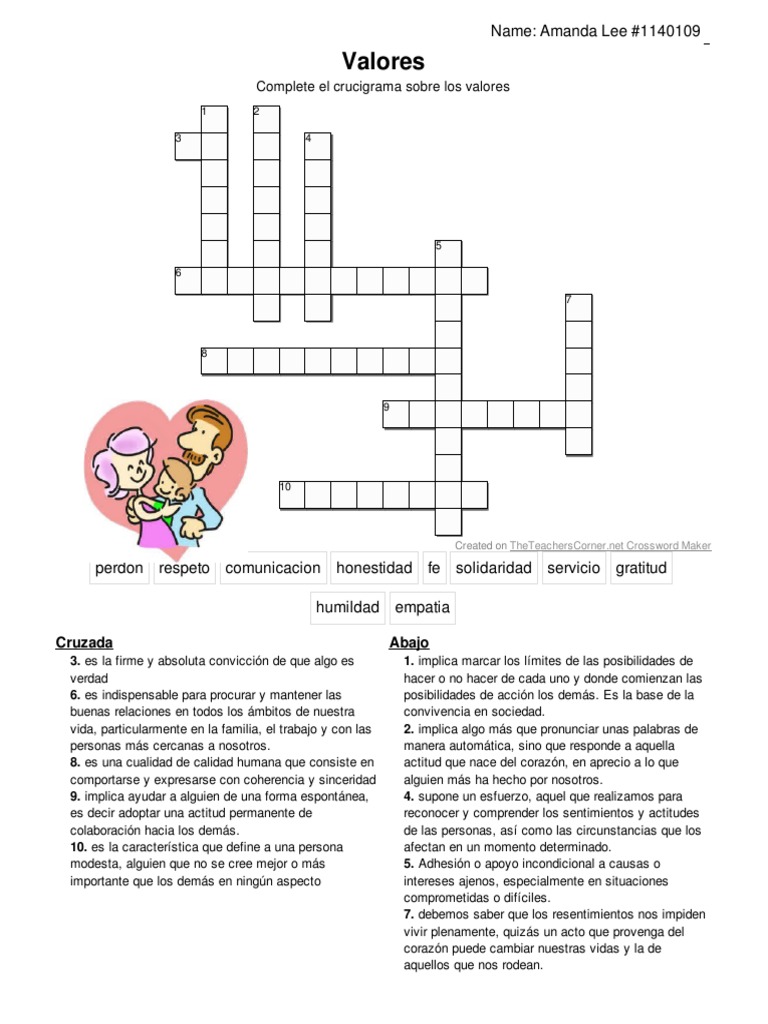 Name: Amanda Lee #1140109

Valores

Complete el crucigrama sobre los valores

1 2 3 4 5 6 7 8 9 10

Created on TheTeachersCorner.net Crossword Maker

perdon respeto comunicacion honestidad fe solidaridad servicio gratitud

humildad empatia

Cruzada

3. es la firme y absoluta convicción de que algo es verdad
6. es indispensable para procurar y mantener las buenas relaciones en todos los ámbitos de nuestra vida, particularmente en la familia, el trabajo y con las personas más cercanas a nosotros.
8. es una cualidad de calidad humana que consiste en comportarse y expresarse con coherencia y sinceridad
9. implica ayudar a alguien de una forma espontánea, es decir adoptar una actitud permanente de colaboración hacia los demás.
10. es la característica que define a una persona modesta, alguien que no se cree mejor o más importante que los demás en ningún aspecto

Abajo

1. implica marcar los límites de las posibilidades de hacer o no hacer de cada uno y donde comienzan las posibilidades de acción los demás. Es la base de la convivencia en sociedad.
2. implica algo más que pronunciar unas palabras de manera automática, sino que responde a aquella actitud que nace del corazón, en aprecio a lo que alguien más ha hecho por nosotros.
4. supone un esfuerzo, aquel que realizamos para reconocer y comprender los sentimientos y actitudes de las personas, así como las circunstancias que los afectan en un momento determinado.
5. Adhesión o apoyo incondicional a causas o intereses ajenos, especialmente en situaciones comprometidas o difíciles.
7. debemos saber que los resentimientos nos impiden vivir plenamente, quizás un acto que provenga del corazón puede cambiar nuestras vidas y la de aquellos que nos rodean.